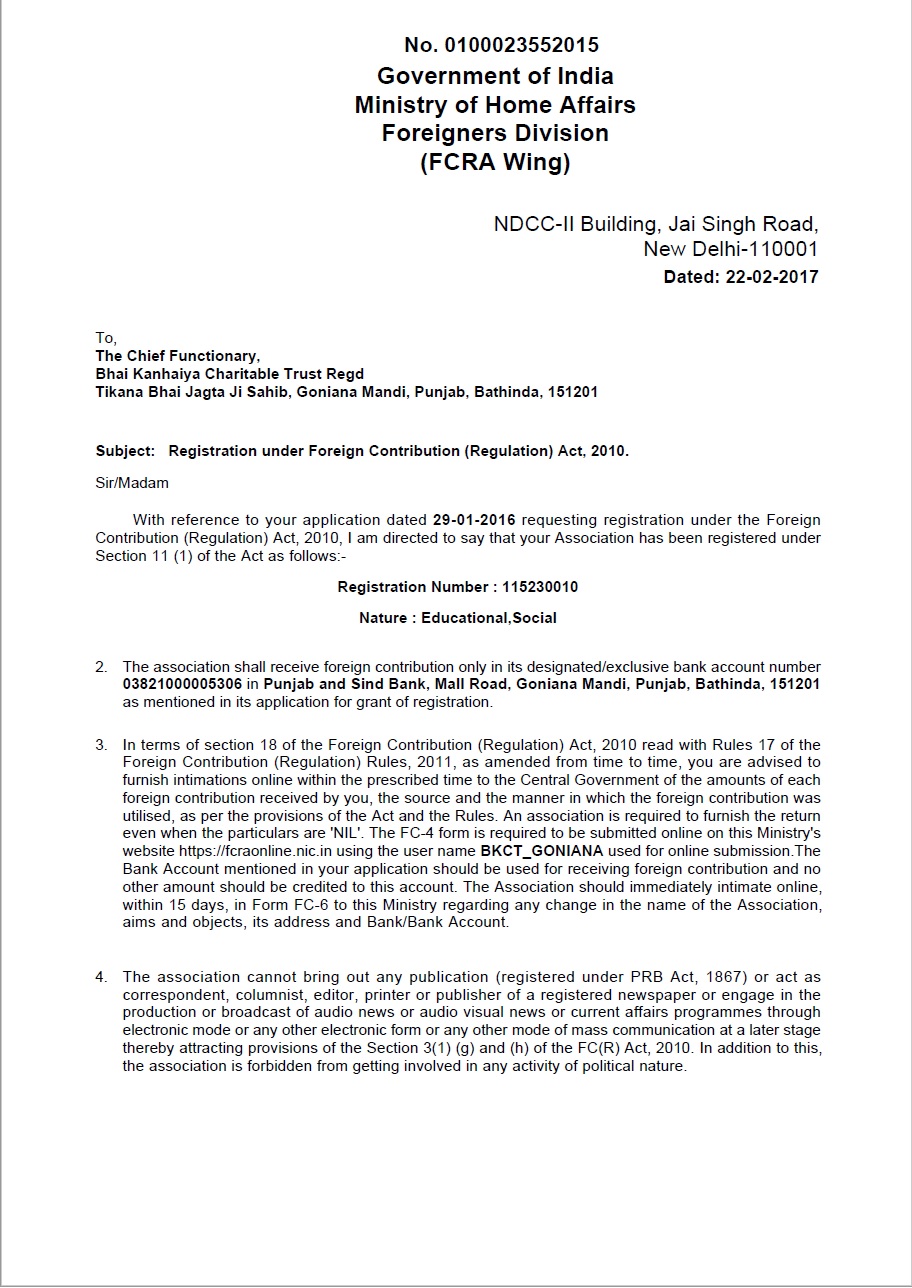 No. 0100023552015
Government of India
Ministry of Home Affairs
Foreigners Division
(FCRA Wing)

NDCC-II Building, Jai Singh Road,
New Delhi-110001
Dated: 22-02-2017

To,
The Chief Functionary,
Bhai Kanhaiya Charitable Trust Regd
Tikana Bhai Jagta Ji Sahib, Goniana Mandi, Punjab, Bathinda, 151201

Subject: Registration under Foreign Contribution (Regulation) Act, 2010.

Sir/Madam

With reference to your application dated 29-01-2016 requesting registration under the Foreign Contribution (Regulation) Act, 2010, I am directed to say that your Association has been registered under Section 11 (1) of the Act as follows:-

Registration Number : 115230010

Nature : Educational,Social

2. The association shall receive foreign contribution only in its designated/exclusive bank account number 03821000005306 in Punjab and Sind Bank, Mall Road, Goniana Mandi, Punjab, Bathinda, 151201 as mentioned in its application for grant of registration.

3. In terms of section 18 of the Foreign Contribution (Regulation) Act, 2010 read with Rules 17 of the Foreign Contribution (Regulation) Rules, 2011, as amended from time to time, you are advised to furnish intimations online within the prescribed time to the Central Government of the amounts of each foreign contribution received by you, the source and the manner in which the foreign contribution was utilised, as per the provisions of the Act and the Rules. An association is required to furnish the return even when the particulars are 'NIL'. The FC-4 form is required to be submitted online on this Ministry's website https://fcraonline.nic.in using the user name BKCT_GONIANA used for online submission.The Bank Account mentioned in your application should be used for receiving foreign contribution and no other amount should be credited to this account. The Association should immediately intimate online, within 15 days, in Form FC-6 to this Ministry regarding any change in the name of the Association, aims and objects, its address and Bank/Bank Account.

4. The association cannot bring out any publication (registered under PRB Act, 1867) or act as correspondent, columnist, editor, printer or publisher of a registered newspaper or engage in the production or broadcast of audio news or audio visual news or current affairs programmes through electronic mode or any other electronic form or any other mode of mass communication at a later stage thereby attracting provisions of the Section 3(1) (g) and (h) of the FC(R) Act, 2010. In addition to this, the association is forbidden from getting involved in any activity of political nature.